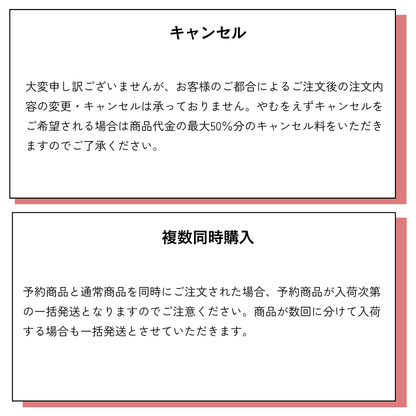 キャンセル

大変申し訳ございませんが、お客様のご都合によるご注文後の注文内容の変更・キャンセルは承っておりません。やむをえずキャンセルをご希望される場合は商品代金の最大50%分のキャンセル料をいただきますのでご了承ください。

複数同時購入

予約商品と通常商品を同時にご注文された場合、予約商品が入荷次第の一括発送となりますのでご注意ください。商品が数回に分けて入荷する場合も一括発送とさせていただきます。